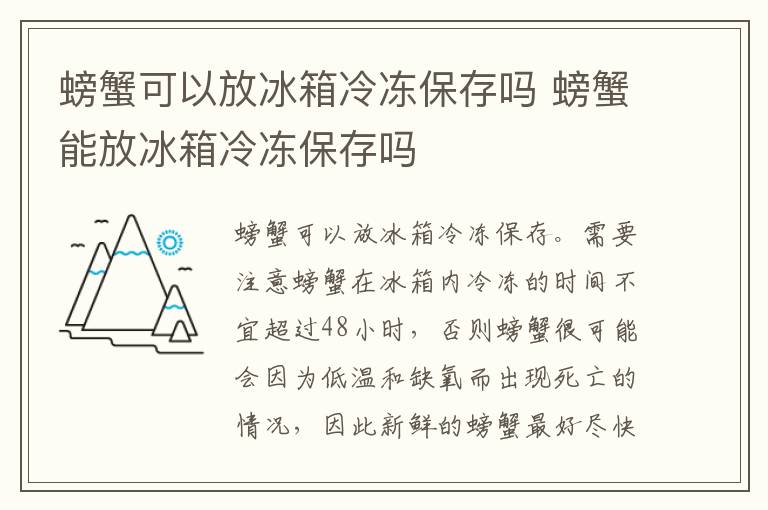 螃蟹可以放冰箱冷冻保存吗 螃蟹能放冰箱冷冻保存吗

螃蟹可以放冰箱冷冻保存。需要注意螃蟹在冰箱内冷冻的时间不宜超过48小时，否则螃蟹很可能会因为低温和缺氧而出现死亡的情况，因此新鲜的螃蟹最好尽快